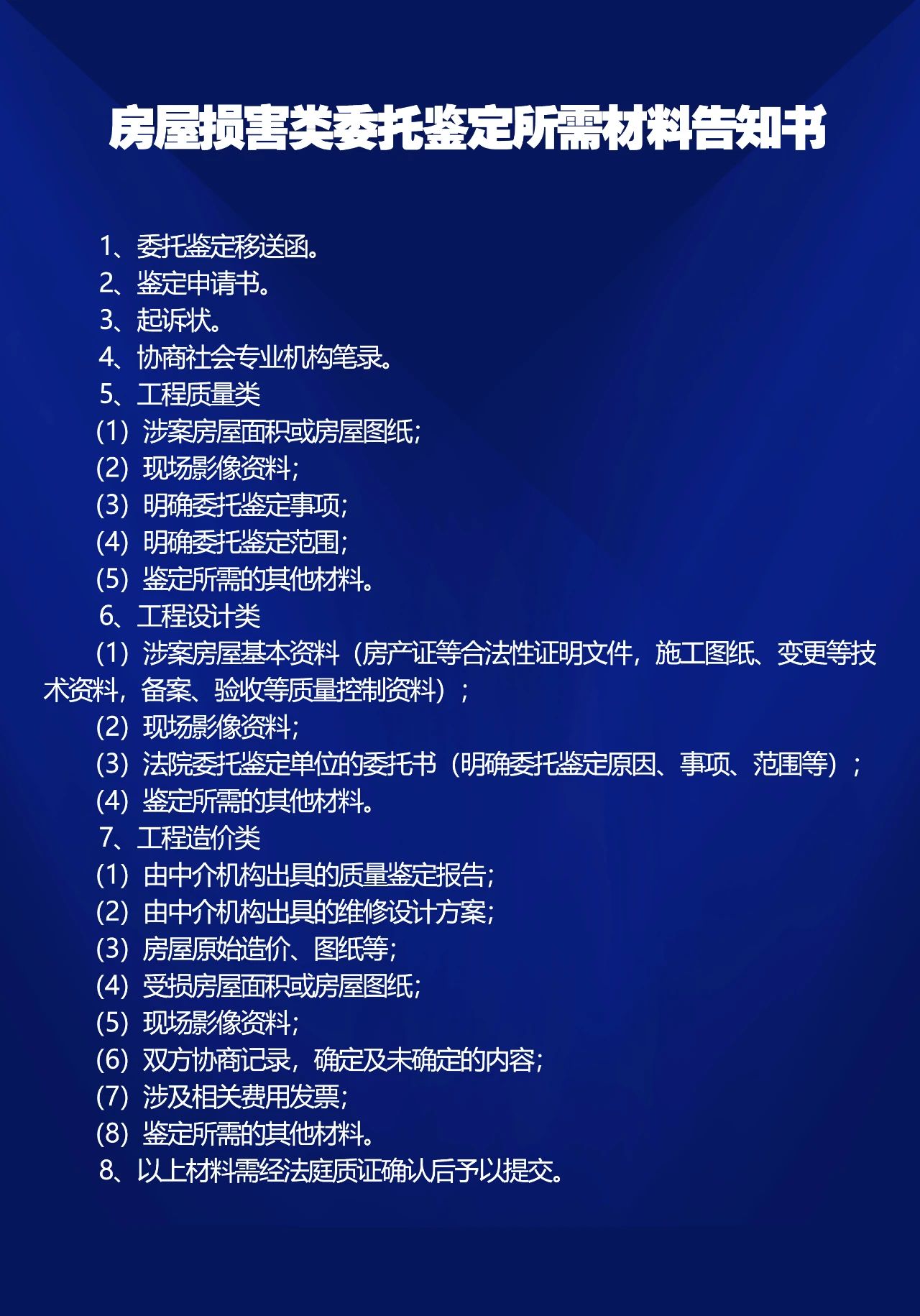 房屋损害类委托鉴定所需材料告知书

1、委托鉴定移送函。
2、鉴定申请书。
3、起诉状。
4、协商社会专业机构笔录。
5、工程质量类
(1) 涉案房屋面积或房屋图纸;
(2) 现场影像资料;
(3) 明确委托鉴定事项;
(4) 明确委托鉴定范围;
(5) 鉴定所需的其他材料。
6、工程设计类
(1) 涉案房屋基本资料（房产证等合法性证明文件，施工图纸、变更等技术资料，备案、验收等质量控制资料）；
(2) 现场影像资料;
(3) 法院委托鉴定单位的委托书（明确委托鉴定原因、事项、范围等）；
(4) 鉴定所需的其他材料。
7、工程造价类
(1) 由中介机构出具的质量鉴定报告;
(2) 由中介机构出具的维修设计方案;
(3) 房屋原始造价、图纸等;
(4) 受损房屋面积或房屋图纸;
(5) 现场影像资料;
(6) 双方协商记录，确定及未确定的内容;
(7) 涉及相关费用发票;
(8) 鉴定所需的其他材料。
8、以上材料需经法庭质证确认后予以提交。